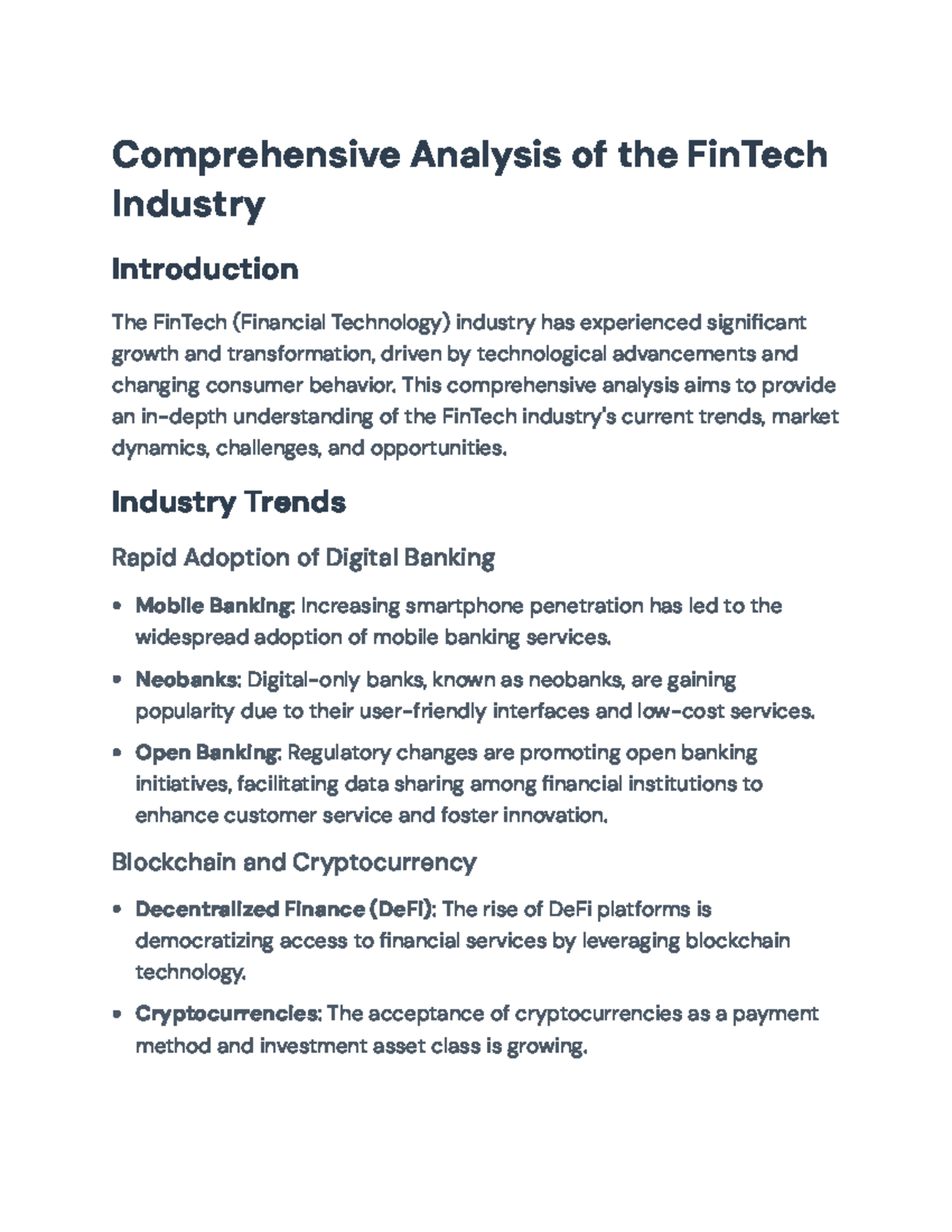 Comprehensive Analysis of the FinTech Industry

Introduction

The FinTech (Financial Technology) industry has experienced significant growth and transformation, driven by technological advancements and changing consumer behavior. This comprehensive analysis aims to provide an in-depth understanding of the FinTech industry's current trends, market dynamics, challenges, and opportunities.

Industry Trends

Rapid Adoption of Digital Banking

• Mobile Banking: Increasing smartphone penetration has led to the widespread adoption of mobile banking services.

• Neobanks: Digital-only banks, known as neobanks, are gaining popularity due to their user-friendly interfaces and low-cost services.

• Open Banking: Regulatory changes are promoting open banking initiatives, facilitating data sharing among financial institutions to enhance customer service and foster innovation.

Blockchain and Cryptocurrency

• Decentralized Finance (DeFi): The rise of DeFi platforms is democratizing access to financial services by leveraging blockchain technology.

• Cryptocurrencies: The acceptance of cryptocurrencies as a payment method and investment asset class is growing.